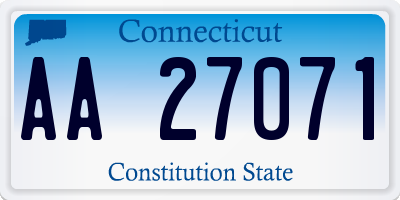 Connecticut

AA 27071

Constitution State